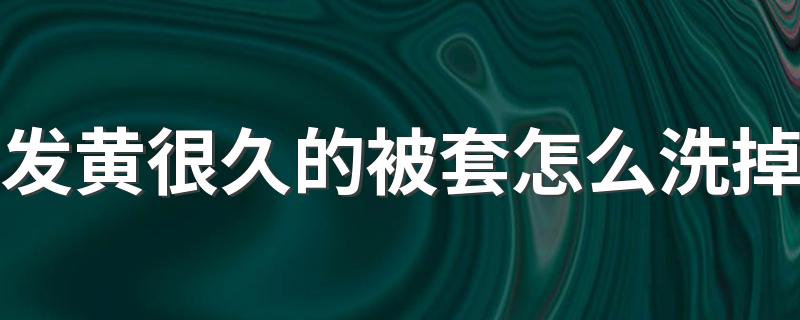 发黄很久的被套怎么洗掉